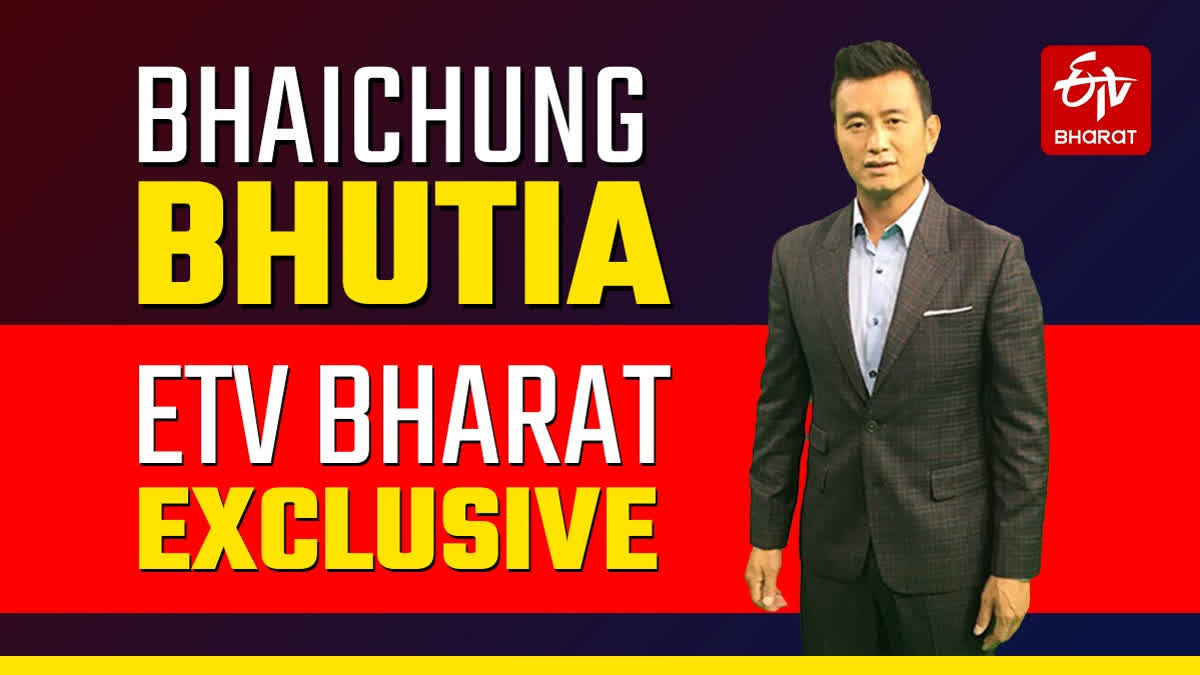 BHAICHUNG
BHUTIA

ETV BHARAT
EXCLUSIVE

ETV
BHARAT